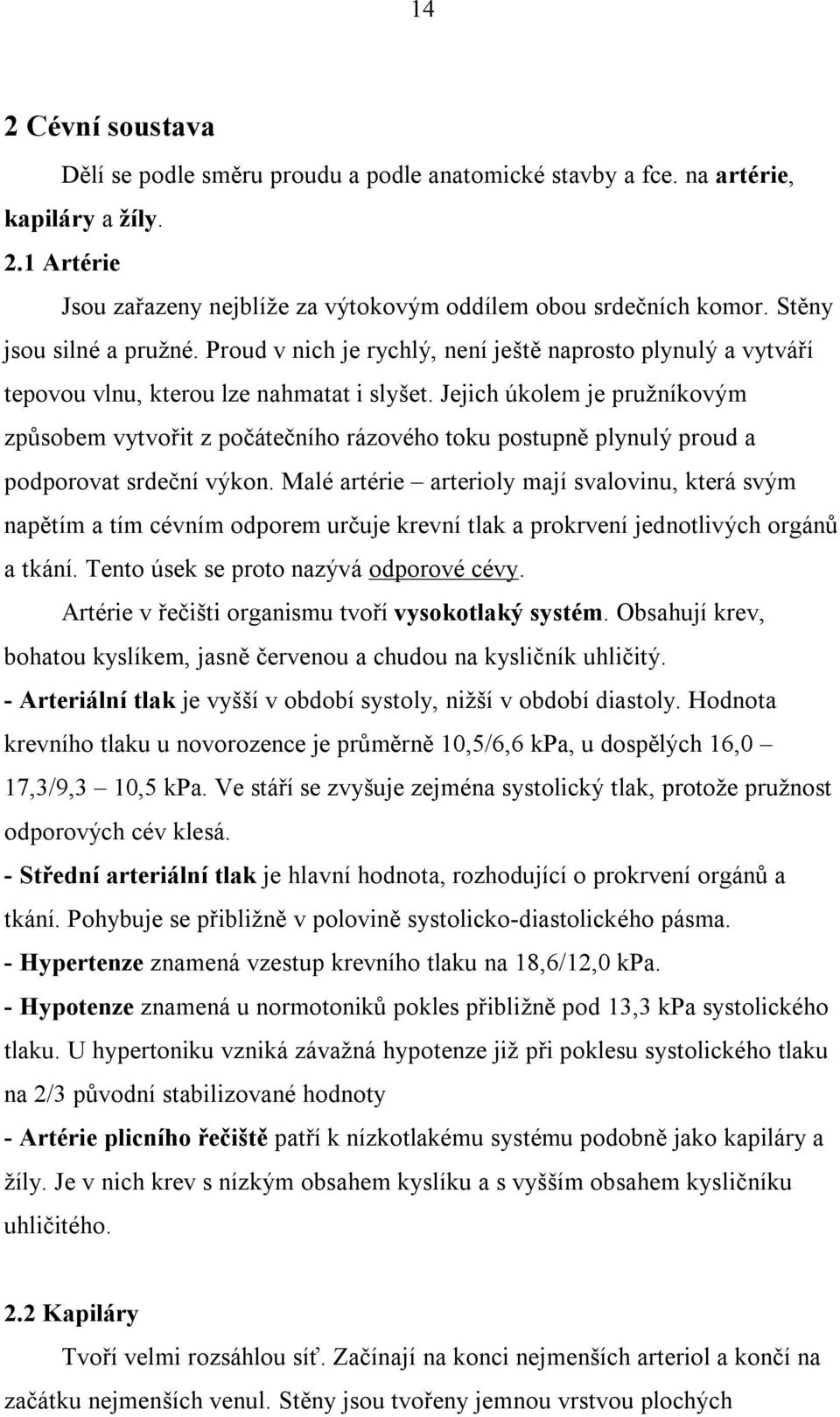 14

2 Cévní soustava

Dělí se podle směru proudu a podle anatomické stavby a fce. na artérie, kapiláry a žíly.

2.1 Artérie

Jsou zařazeny nejblíže za výtokovým oddílem obou srdečních komor. Stěny jsou silné a pružné. Proud v nich je rychlý, není ještě naprosto plynulý a vytváří tepovou vlnu, kterou lze nahmatat i slyšet. Jejich úkolem je pružníkovým způsobem vytvořit z počátečního rázového toku postupně plynulý proud a podporovat srdeční výkon. Malé artérie – arterioly mají svalovinu, která svým napětím a tím cévním odporem určuje krevní tlak a prokrvení jednotlivých orgánů a tkání. Tento úsek se proto nazývá odporové cévy.

Artérie v řečišti organismu tvoří vysokotlaký systém. Obsahují krev, bohatou kyslíkem, jasně červenou a chudou na kysličník uhličitý.

- Arteriální tlak je vyšší v období systoly, nižší v období diastoly. Hodnota krevního tlaku u novorozence je průměrně 10,5/6,6 kPa, u dospělých 16,0 – 17,3/9,3 – 10,5 kPa. Ve stáří se zvyšuje zejména systolický tlak, protože pružnost odporových cév klesá.

- Střední arteriální tlak je hlavní hodnota, rozhodující o prokrvení orgánů a tkání. Pohybuje se přibližně v polovině systolicko-diastolického pásma.

- Hypertenze znamená vzestup krevního tlaku na 18,6/12,0 kPa.

- Hypotenze znamená u normotoniků pokles přibližně pod 13,3 kPa systolického tlaku. U hypertoniku vzniká závažná hypotenze již při poklesu systolického tlaku na 2/3 původní stabilizované hodnoty

- Artérie plicního řečiště patří k nízkotlakému systému podobně jako kapiláry a žíly. Je v nich krev s nízkým obsahem kyslíku a s vyšším obsahem kysličníku uhličitého.

2.2 Kapiláry

Tvoří velmi rozsáhlou síť. Začínají na konci nejmenších arteriol a končí na začátku nejmenších venul. Stěny jsou tvořeny jemnou vrstvou plochých